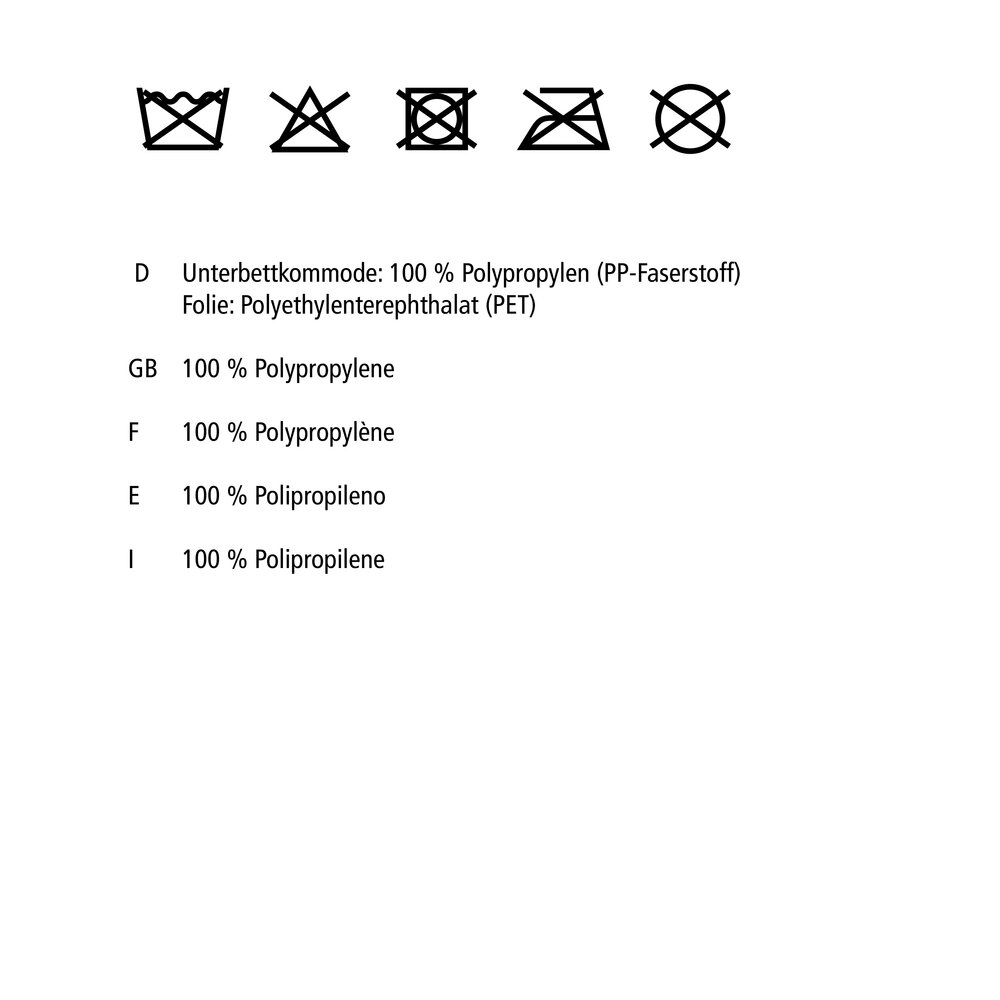 D Unterbettkommode: 100 % Polypropylen (PP-Faserstoff)
Folie: Polyethylenterephthalat (PET)

GB 100 % Polypropylene

F 100 % Polypropylène

E 100 % Polipropileno

I 100 % Polipropilene